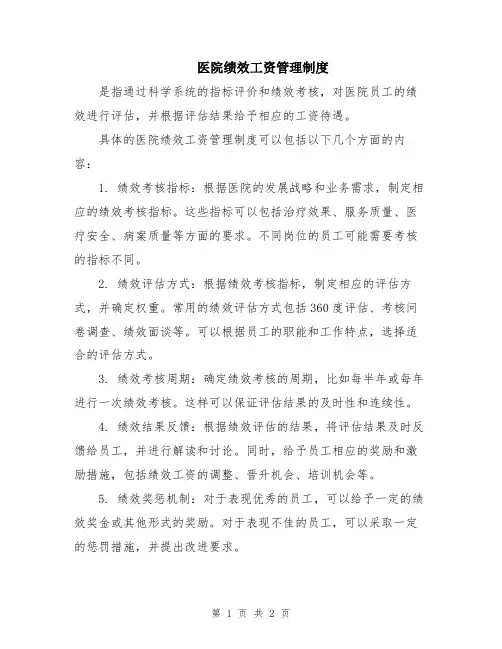 医院绩效工资管理制度

是指通过科学系统的指标评价和绩效考核，对医院员工的绩效进行评估，并根据评估结果给予相应的工资待遇。

具体的医院绩效工资管理制度可以包括以下几个方面的内容：

1. 绩效考核指标：根据医院的发展战略和业务需求，制定相应的绩效考核指标。这些指标可以包括治疗效果、服务质量、医疗安全、病案质量等方面的要求。不同岗位的员工可能需要考核的指标不同。

2. 绩效评估方式：根据绩效考核指标，制定相应的评估方式，并确定权重。常用的绩效评估方式包括360度评估、考核问卷调查、绩效面谈等。可以根据员工的职能和工作特点，选择适合的评估方式。

3. 绩效考核周期：确定绩效考核的周期，比如每半年或每年进行一次绩效考核。这样可以保证评估结果的及时性和连续性。

4. 绩效结果反馈：根据绩效评估的结果，将评估结果及时反馈给员工，并进行解读和讨论。同时，给予员工相应的奖励和激励措施，包括绩效工资的调整、晋升机会、培训机会等。

5. 绩效奖惩机制：对于表现优秀的员工，可以给予一定的绩效奖金或其他形式的奖励。对于表现不佳的员工，可以采取一定的惩罚措施，并提出改进要求。

第 1 页 共 2 页